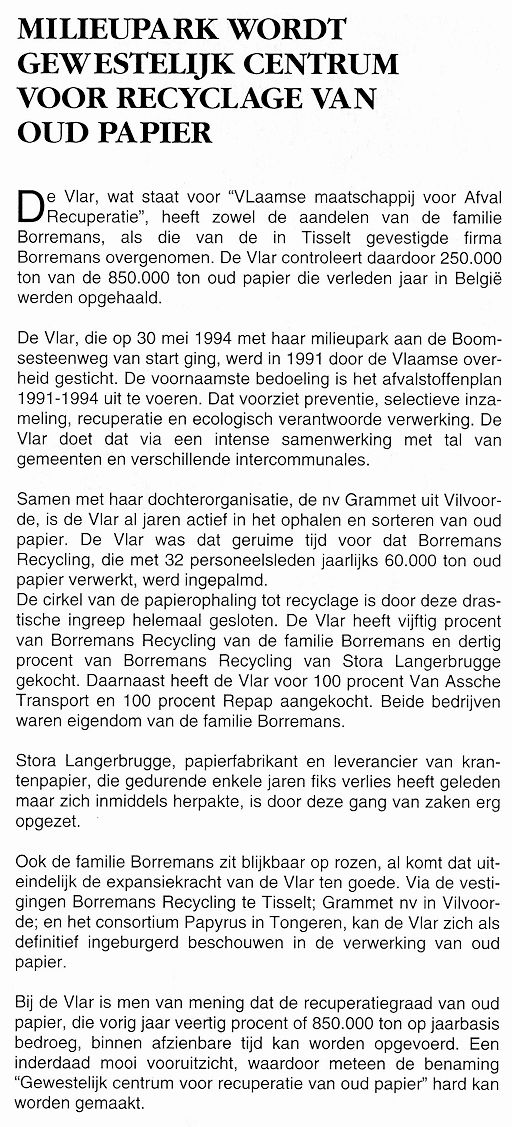 MILIEUPARK WORDT GEWESTELIJK CENTRUM VOOR RECYCLAGE VAN OUD PAPIER

De Vlar, wat staat voor "VLaamse maatschappij voor Afval Recuperatie", heeft zowel de aandelen van de familie Borremans, als die van de in Tisselt gevestigde firma Borremans overgenomen. De Vlar controleert daardoor 250.000 ton van de 850.000 ton oud papier die verleden jaar in België werden opgehaald.

De Vlar, die op 30 mei 1994 met haar milieupark aan de Boomsesteenweg van start ging, werd in 1991 door de Vlaamse overheid gesticht. De voornaamste bedoeling is het afvalstoffenplan 1991-1994 uit te voeren. Dat voorziet preventie, selectieve inzameling, recuperatie en ecologisch verantwoorde verwerking. De Vlar doet dat via een intense samenwerking met tal van gemeenten en verschillende intercommunales.

Samen met haar dochterorganisatie, de nv Grammet uit Vilvoorde, is de Vlar al jaren actief in het ophalen en sorteren van oud papier. De Vlar was dat geruime tijd voor dat Borremans Recycling, die met 32 personeelsleden jaarlijks 60.000 ton oud papier verwerkt, werd ingepalmd.
De cirkel van de papierophaling tot recyclage is door deze drastische ingreep helemaal gesloten. De Vlar heeft vijftig procent van Borremans Recycling van de familie Borremans en dertig procent van Borremans Recycling van Stora Langerbrugge gekocht. Daarnaast heeft de Vlar voor 100 procent Van Assche Transport en 100 procent Repap aangekocht. Beide bedrijven waren eigendom van de familie Borremans.

Stora Langerbrugge, papierfabrikant en leverancier van krantenpapier, die gedurende enkele jaren fiks verlies heeft geleden maar zich inmiddels herpakte, is door deze gang van zaken erg opgezet.

Ook de familie Borremans zit blijkbaar op rozen, al komt dat uiteindelijk de expansiekracht van de Vlar ten goede. Via de vestigingen Borremans Recycling te Tisselt; Grammet nv in Vilvoorde; en het consortium Papyrus in Tongeren, kan de Vlar zich als definitief ingeburgerd beschouwen in de verwerking van oud papier.

Bij de Vlar is men van mening dat de recuperatiegraad van oud papier, die vorig jaar veertig procent of 850.000 ton op jaarbasis bedroeg, binnen afzienbare tijd kan worden opgevoerd. Een inderdaad mooi vooruitzicht, waardoor meteen de benaming "Gewestelijk centrum voor recuperatie van oud papier" hard kan worden gemaakt.